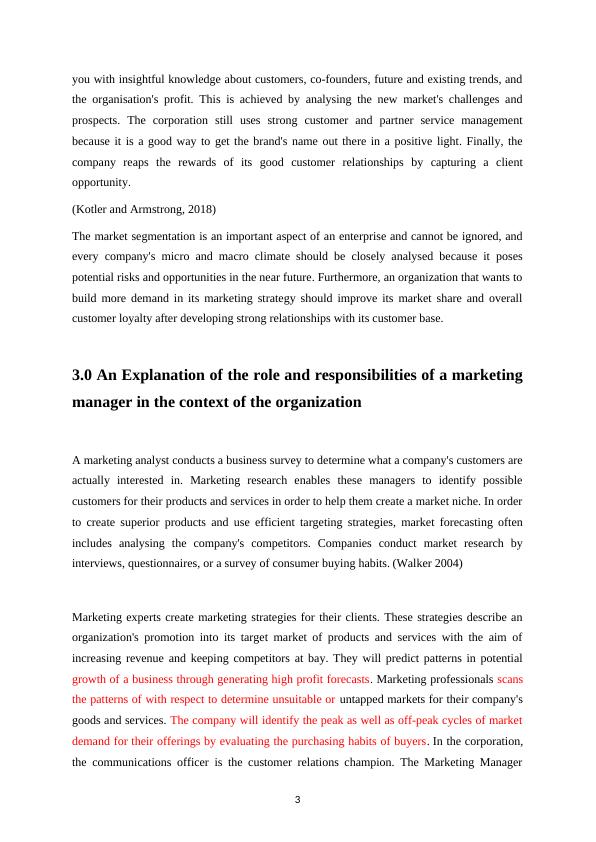 you with insightful knowledge about customers, co-founders, future and existing trends, and the organisation's profit. This is achieved by analysing the new market's challenges and prospects. The corporation still uses strong customer and partner service management because it is a good way to get the brand's name out there in a positive light. Finally, the company reaps the rewards of its good customer relationships by capturing a client opportunity.

(Kotler and Armstrong, 2018)

The market segmentation is an important aspect of an enterprise and cannot be ignored, and every company's micro and macro climate should be closely analysed because it poses potential risks and opportunities in the near future. Furthermore, an organization that wants to build more demand in its marketing strategy should improve its market share and overall customer loyalty after developing strong relationships with its customer base.

3.0 An Explanation of the role and responsibilities of a marketing manager in the context of the organization

A marketing analyst conducts a business survey to determine what a company's customers are actually interested in. Marketing research enables these managers to identify possible customers for their products and services in order to help them create a market niche. In order to create superior products and use efficient targeting strategies, market forecasting often includes analysing the company's competitors. Companies conduct market research by interviews, questionnaires, or a survey of consumer buying habits. (Walker 2004)

Marketing experts create marketing strategies for their clients. These strategies describe an organization's promotion into its target market of products and services with the aim of increasing revenue and keeping competitors at bay. They will predict patterns in potential growth of a business through generating high profit forecasts. Marketing professionals scans the patterns of with respect to determine unsuitable or untapped markets for their company's goods and services. The company will identify the peak as well as off-peak cycles of market demand for their offerings by evaluating the purchasing habits of buyers. In the corporation, the communications officer is the customer relations champion. The Marketing Manager

3